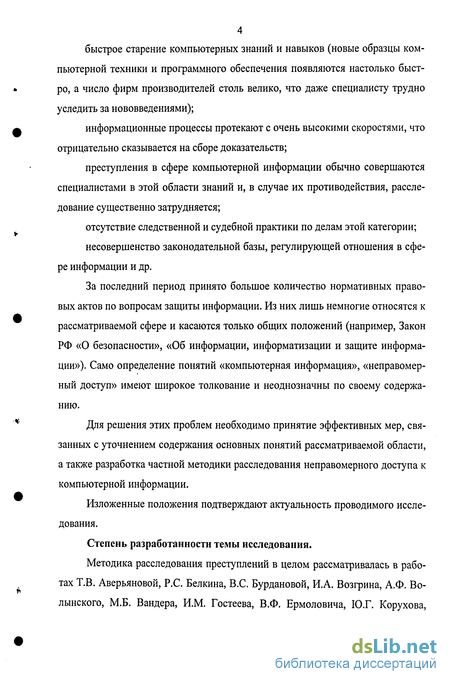 4

быстрое старение компьютерных знаний и навыков (новые образцы компьютерной техники и программного обеспечения появляются настолько быстро, а число фирм производителей столь велико, что даже специалисту трудно уследить за нововведениями);

информационные процессы протекают с очень высокими скоростями, что отрицательно сказывается на сборе доказательств;

преступления в сфере компьютерной информации обычно совершаются специалистами в этой области знаний и, в случае их противодействия, расследование существенно затрудняется;

отсутствие следственной и судебной практики по делам этой категории;

несовершенство законодательной базы, регулирующей отношения в сфере информации и др.

За последний период принято большое количество нормативных правовых актов по вопросам защиты информации. Из них лишь немногие относятся к рассматриваемой сфере и касаются только общих положений (например, Закон РФ «О безопасности», «Об информации, информатизации и защите информации»). Само определение понятий «компьютерная информация», «неправомерный доступ» имеют широкое толкование и неоднозначны по своему содержанию.

Для решения этих проблем необходимо принятие эффективных мер, связанных с уточнением содержания основных понятий рассматриваемой области, а также разработка частной методики расследования неправомерного доступа к компьютерной информации.

Изложенные положения подтверждают актуальность проводимого исследования.

Степень разработанности темы исследования.

Методика расследования преступлений в целом рассматривалась в работах Т.В. Аверьяновой, Р.С. Белкина, В.С. Бурдановой, И.А. Возгрина, А.Ф. Волынского, М.Б. Вандера, И.М. Гостеева, В.Ф. Ермоловича, Ю.Г. Корухова,

dsLib.net
библиотека диссертаций